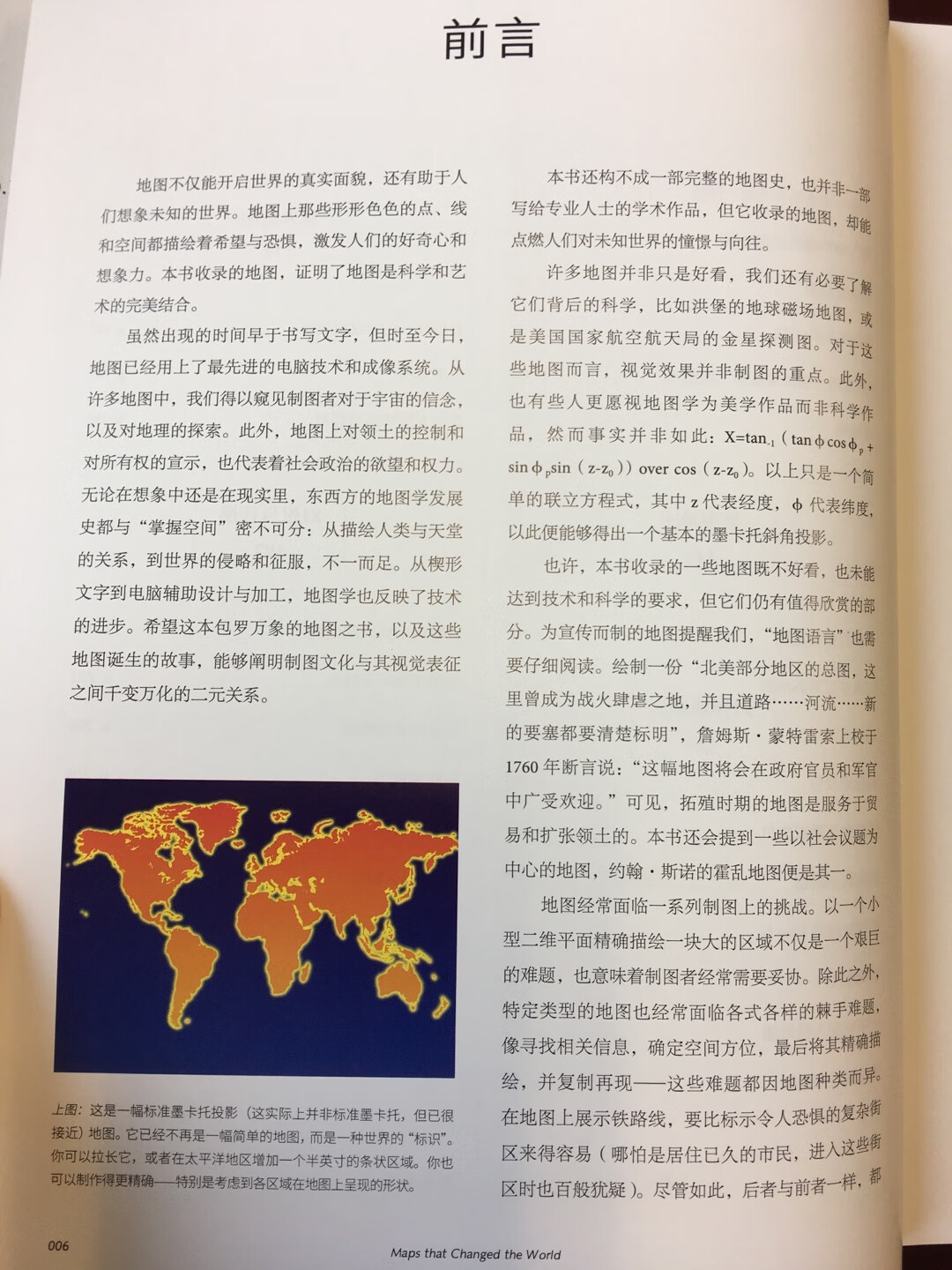 前言

地图不仅能开启世界的真实面貌，还有助于人们想象未知的世界。地图上那些形形色色的点、线和空间都描绘着希望与恐惧，激发人们的好奇心和想象力。本书收录的地图，证明了地图是科学和艺术的完美结合。

虽然出现的时间早于书写文字，但时至今日，地图已经用上了最先进的电脑技术和成像系统。从许多地图中，我们得以窥见制图者对于宇宙的信念，以及对地理的探索。此外，地图上对领土的控制和对所有权的宣示，也代表着社会政治的欲望和权力。无论在想象中还是在现实里，东西方的地图学发展史都与“掌握空间”密不可分：从描绘人类与天堂的关系，到世界的侵略和征服，不一而足。从楔形文字到电脑辅助设计与加工，地图学也反映了技术的进步。希望这本包罗万象的地图之书，以及这些地图诞生的故事，能够阐明制图文化与其视觉表征之间千变万化的二元关系。

上图：这是一幅标准墨卡托投影（这实际上并非标准墨卡托，但已很接近）地图。它已经不再是一幅简单的地图，而是一种世界的“标识”。你可以拉长它，或者在太平洋地区增加一个半英寸的条状区域。你也可以制作得更精确——特别是考虑到各区域在地图上呈现的形状。

本书还构不成一部完整的地图史，也并非一部写给专业人士的学术作品，但它收录的地图，却能点燃人们对未知世界的憧憬与向往。

许多地图并非只是好看，我们还有必要了解它们背后的科学，比如洪堡的地球磁场地图，或是美国国家航空航天局的金星探测图。对于这些地图而言，视觉效果并非制图的重点。此外，也有些人更愿视地图学为美学作品而非科学作品，然而事实并非如此：X=tan$_{-1}$（tan ϕ cos ϕ$_p$ + sin ϕ$_p$sin（z-z$_0$））over cos（z-z$_0$）。以上只是一个简单的联立方程式，其中 z 代表经度，ϕ 代表纬度，以此便能够得出一个基本的墨卡托斜角投影。

也许，本书收录的一些地图既不好看，也未能达到技术和科学的要求，但它们仍有值得欣赏的部分。为宣传而制的地图提醒我们，“地图语言”也需要仔细阅读。绘制一份“北美部分地区的总图，这里曾成为战火肆虐之地，并且道路……河流……新的要塞都要清楚标明”，詹姆斯·蒙特雷索上校于1760 年断言说：“这幅地图将会在政府官员和军官中广受欢迎。”可见，拓殖时期的地图是服务于贸易和扩张领土的。本书还会提到一些以社会议题为中心的地图，约翰·斯诺的霍乱地图便是其一。

地图经常面临一系列制图上的挑战。以一个小型二维平面精确描绘一块大的区域不仅是一个艰巨的难题，也意味着制图者经常需要妥协。除此之外，特定类型的地图也经常面临各式各样的棘手难题，像寻找相关信息，确定空间方位，最后将其精确描绘，并复制再现——这些难题都因地图种类而异。在地图上展示铁路线，要比标示令人恐惧的复杂街区来得容易（哪怕是居住已久的市民，进入这些街区时也百般犹疑）。尽管如此，后者与前者一样，都

006 Maps that Changed the World